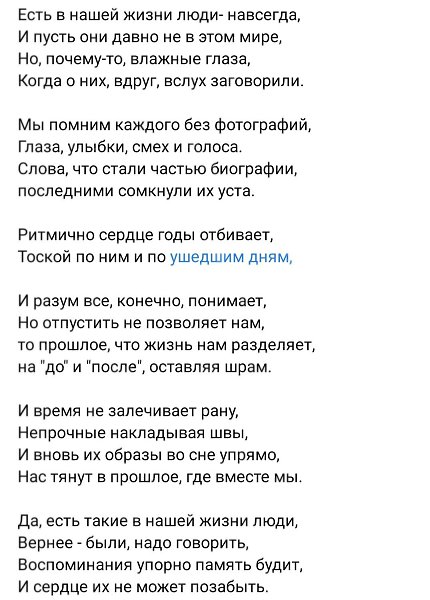 Есть в нашей жизни люди- навсегда,
И пусть они давно не в этом мире,
Но, почему-то, влажные глаза,
Когда о них, вдруг, вслух заговорили.

Мы помним каждого без фотографий,
Глаза, улыбки, смех и голоса.
Слова, что стали частью биографии,
последними сомкнули их уста.

Ритмично сердце годы отбивает,
Тоской по ним и по ушедшим дням,

И разум все, конечно, понимает,
Но отпустить не позволяет нам,
то прошлое, что жизнь нам разделяет,
на "до" и "после", оставляя шрам.

И время не залечивает рану,
Непрочные накладывая швы,
И вновь их образы во сне упрямо,
Нас тянут в прошлое, где вместе мы.

Да, есть такие в нашей жизни люди,
Вернее - были, надо говорить,
Воспоминания упорно память будит,
И сердце их не может позабыть.